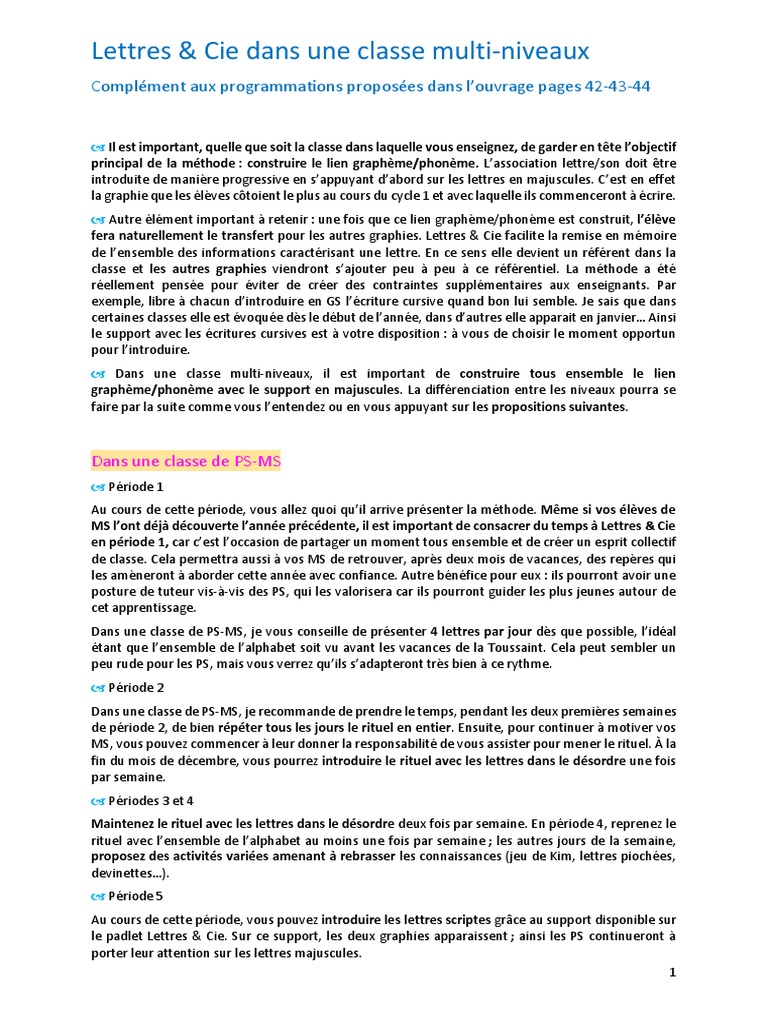 Lettres & Cie dans une classe multi-niveaux

Complément aux programmations proposées dans l'ouvrage pages 42-43-44

☞ Il est important, quelle que soit la classe dans laquelle vous enseignez, de garder en tête l'objectif principal de la méthode : construire le lien graphème/phonème. L'association lettre/son doit être introduite de manière progressive en s'appuyant d'abord sur les lettres en majuscules. C'est en effet la graphie que les élèves côtoient le plus au cours du cycle 1 et avec laquelle ils commenceront à écrire.

☞ Autre élément important à retenir : une fois que ce lien graphème/phonème est construit, l'élève fera naturellement le transfert pour les autres graphies. Lettres & Cie facilite la remise en mémoire de l'ensemble des informations caractérisant une lettre. En ce sens elle devient un référent dans la classe et les autres graphies viendront s'ajouter peu à peu à ce référentiel. La méthode a été réellement pensée pour éviter de créer des contraintes supplémentaires aux enseignants. Par exemple, libre à chacun d'introduire en GS l'écriture cursive quand bon lui semble. Je sais que dans certaines classes elle est évoquée dès le début de l'année, dans d'autres elle apparait en janvier… Ainsi le support avec les écritures cursives est à votre disposition : à vous de choisir le moment opportun pour l'introduire.

☞ Dans une classe multi-niveaux, il est important de construire tous ensemble le lien graphème/phonème avec le support en majuscules. La différenciation entre les niveaux pourra se faire par la suite comme vous l'entendez ou en vous appuyant sur les propositions suivantes.

Dans une classe de PS-MS

☞ Période 1

Au cours de cette période, vous allez quoi qu'il arrive présenter la méthode. Même si vos élèves de MS l'ont déjà découverte l'année précédente, il est important de consacrer du temps à Lettres & Cie en période 1, car c'est l'occasion de partager un moment tous ensemble et de créer un esprit collectif de classe. Cela permettra aussi à vos MS de retrouver, après deux mois de vacances, des repères qui les amèneront à aborder cette année avec confiance. Autre bénéfice pour eux : ils pourront avoir une posture de tuteur vis-à-vis des PS, qui les valorisera car ils pourront guider les plus jeunes autour de cet apprentissage.

Dans une classe de PS-MS, je vous conseille de présenter 4 lettres par jour dès que possible, l'idéal étant que l'ensemble de l'alphabet soit vu avant les vacances de la Toussaint. Cela peut sembler un peu rude pour les PS, mais vous verrez qu'ils s'adapteront très bien à ce rythme.

☞ Période 2

Dans une classe de PS-MS, je recommande de prendre le temps, pendant les deux premières semaines de période 2, de bien répéter tous les jours le rituel en entier. Ensuite, pour continuer à motiver vos MS, vous pouvez commencer à leur donner la responsabilité de vous assister pour mener le rituel. À la fin du mois de décembre, vous pourrez introduire le rituel avec les lettres dans le désordre une fois par semaine.

☞ Périodes 3 et 4

Maintenez le rituel avec les lettres dans le désordre deux fois par semaine. En période 4, reprenez le rituel avec l'ensemble de l'alphabet au moins une fois par semaine ; les autres jours de la semaine, proposez des activités variées amenant à rebrasser les connaissances (jeu de Kim, lettres piochées, devinettes…).

☞ Période 5

Au cours de cette période, vous pouvez introduire les lettres scriptes grâce au support disponible sur le padlet Lettres & Cie. Sur ce support, les deux graphies apparaissent ; ainsi les PS continueront à porter leur attention sur les lettres majuscules.

1